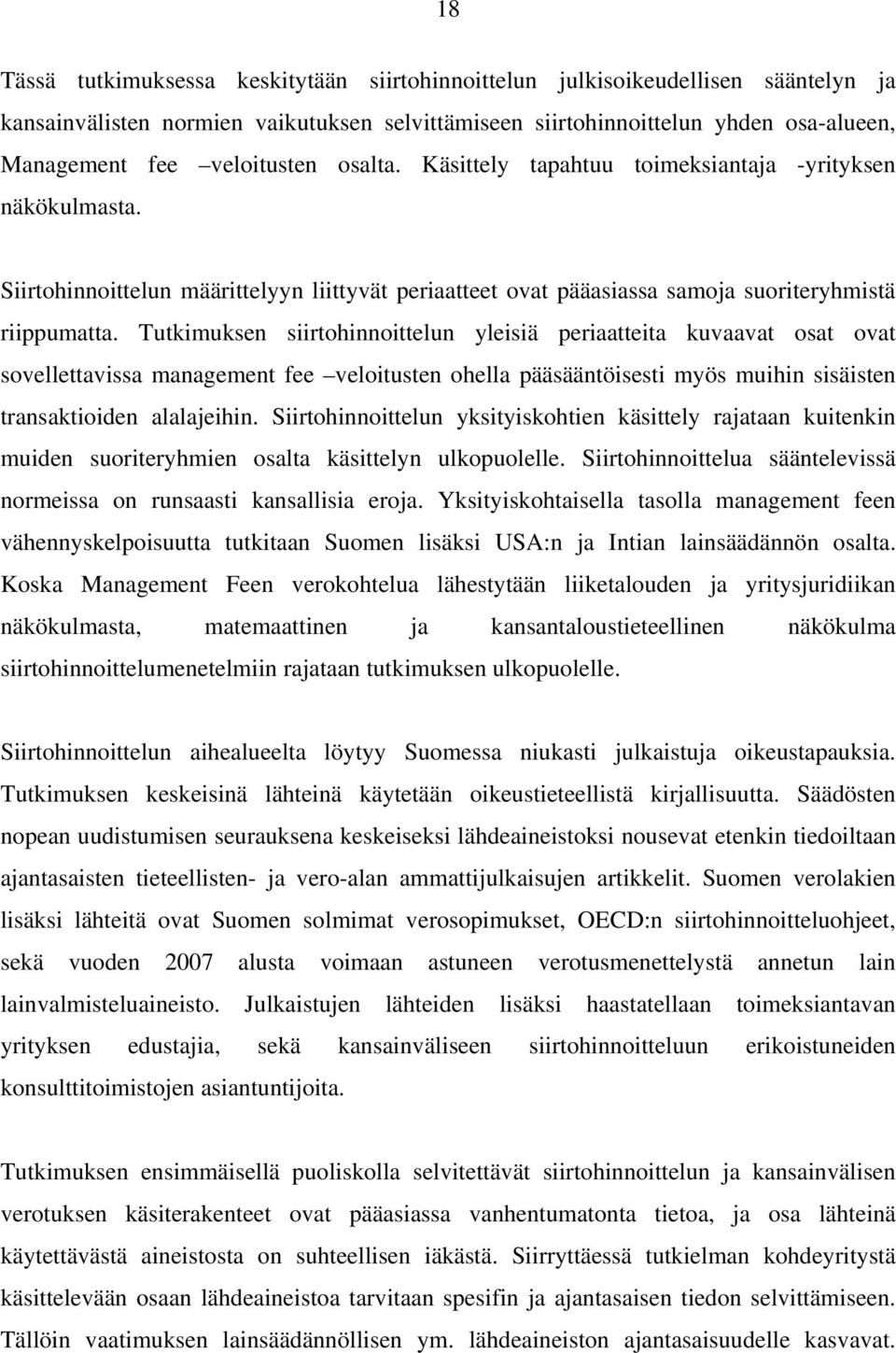 18

Tässä tutkimuksessa keskitytään siirtohinnoittelun julkisoikeudellisen sääntelyn ja kansainvälisten normien vaikutuksen selvittämiseen siirtohinnoittelun yhden osa-alueen, Management fee –veloitusten osalta. Käsittely tapahtuu toimeksiantaja -yrityksen näkökulmasta.

Siirtohinnoittelun määrittelyyn liittyvät periaatteet ovat pääasiassa samoja suoriteryhmistä riippumatta. Tutkimuksen siirtohinnoittelun yleisiä periaatteita kuvaavat osat ovat sovellettavissa management fee –veloitusten ohella pääsääntöisesti myös muihin sisäisten transaktioiden alalajeihin. Siirtohinnoittelun yksityiskohtien käsittely rajataan kuitenkin muiden suoriteryhmien osalta käsittelyn ulkopuolelle. Siirtohinnoittelua sääntelevissä normeissa on runsaasti kansallisia eroja. Yksityiskohtaisella tasolla management feen vähennyskelpoisuutta tutkitaan Suomen lisäksi USA:n ja Intian lainsäädännön osalta. Koska Management Feen verokohtelua lähestytään liiketalouden ja yritysjuridiikan näkökulmasta, matemaattinen ja kansantaloustieteellinen näkökulma siirtohinnoittelumenetelmiin rajataan tutkimuksen ulkopuolelle.

Siirtohinnoittelun aihealueelta löytyy Suomessa niukasti julkaistuja oikeustapauksia. Tutkimuksen keskeisinä lähteinä käytetään oikeustieteellistä kirjallisuutta. Säädösten nopean uudistumisen seurauksena keskeiseksi lähdeaineistoksi nousevat etenkin tiedoiltaan ajantasaisten tieteellisten- ja vero-alan ammattijulkaisujen artikkelit. Suomen verolakien lisäksi lähteitä ovat Suomen solmimat verosopimukset, OECD:n siirtohinnoitteluohjeet, sekä vuoden 2007 alusta voimaan astuneen verotusmenettelystä annetun lain lainvalmisteluaineisto. Julkaistujen lähteiden lisäksi haastatellaan toimeksiantavan yrityksen edustajia, sekä kansainväliseen siirtohinnoitteluun erikoistuneiden konsulttitoimistojen asiantuntijoita.

Tutkimuksen ensimmäisellä puoliskolla selvitettävät siirtohinnoittelun ja kansainvälisen verotuksen käsiterakenteet ovat pääasiassa vanhentumatonta tietoa, ja osa lähteinä käytettävästä aineistosta on suhteellisen iäkästä. Siirryttäessä tutkielman kohdeyritystä käsittelevään osaan lähdeaineistoa tarvitaan spesifin ja ajantasaisen tiedon selvittämiseen. Tällöin vaatimuksen lainsäädännöllisen ym. lähdeaineiston ajantasaisuudelle kasvavat.